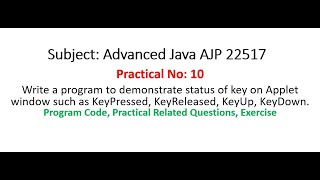 Subject: Advanced Java AJP 22517

Practical No: 10

Write a program to demonstrate status of key on Applet window such as KeyPressed, KeyReleased, KeyUp, KeyDown.

Program Code, Practical Related Questions, Exercise